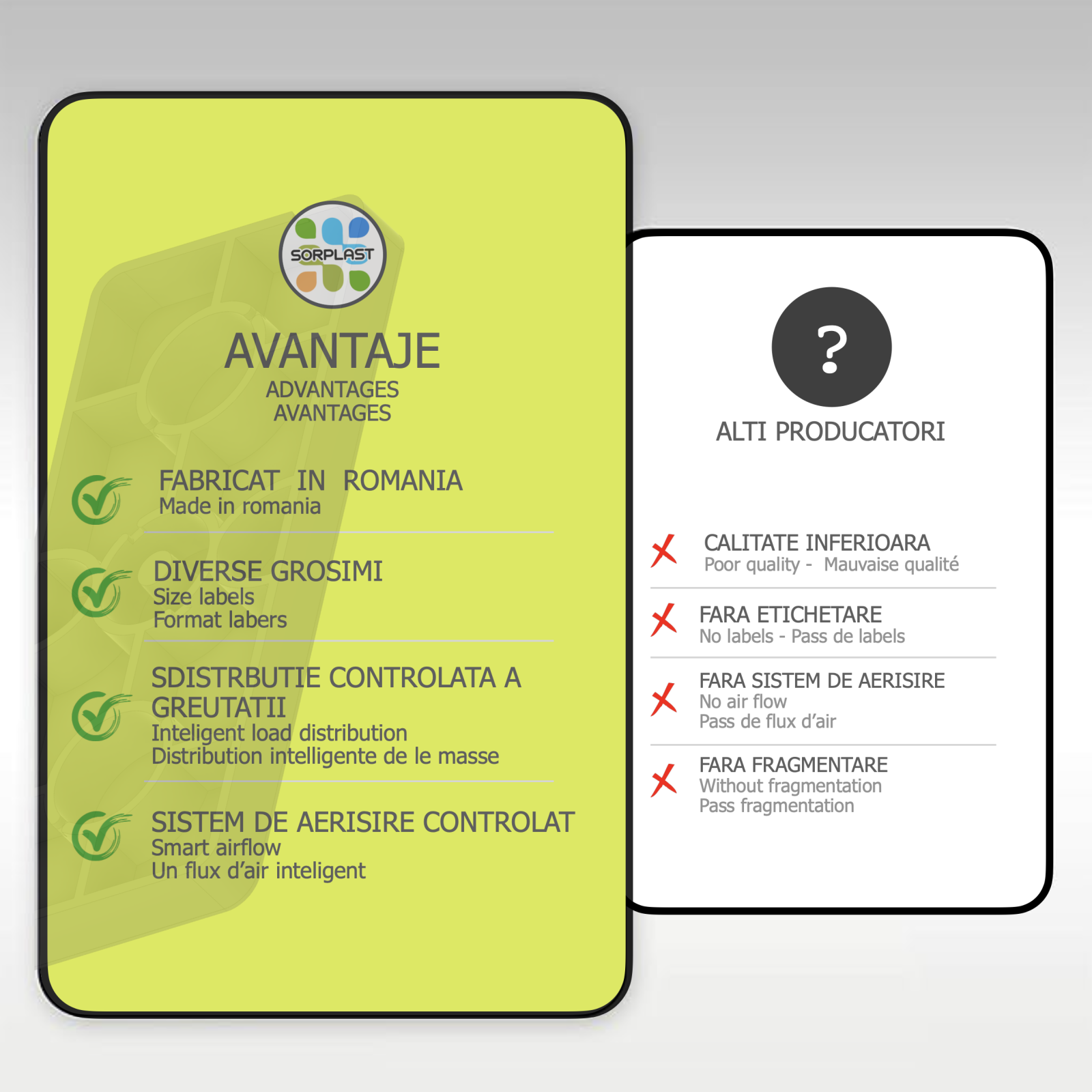 SORPLAST

AVANTAJE
ADVANTAGES
AVANTAGES

FABRICAT IN ROMANIA
Made in romania

DIVERSE GROSIMI
Size labels
Format labers

SDISTRBUTIE CONTROLATA A GREUTATII
Inteligent load distribution
Distribution intelligente de le masse

SISTEM DE AERISIRE CONTROLAT
Smart airflow
Un flux d'air inteligent

?

ALTI PRODUCATORI

CALITATE INFERIOARA
Poor quality - Mauvaise qualité

FARA ETICHETARE
No labels - Pass de labels

FARA SISTEM DE AERISIRE
No air flow
Pass de flux d'air

FARA FRAGMENTARE
Without fragmentation
Pass fragmentation